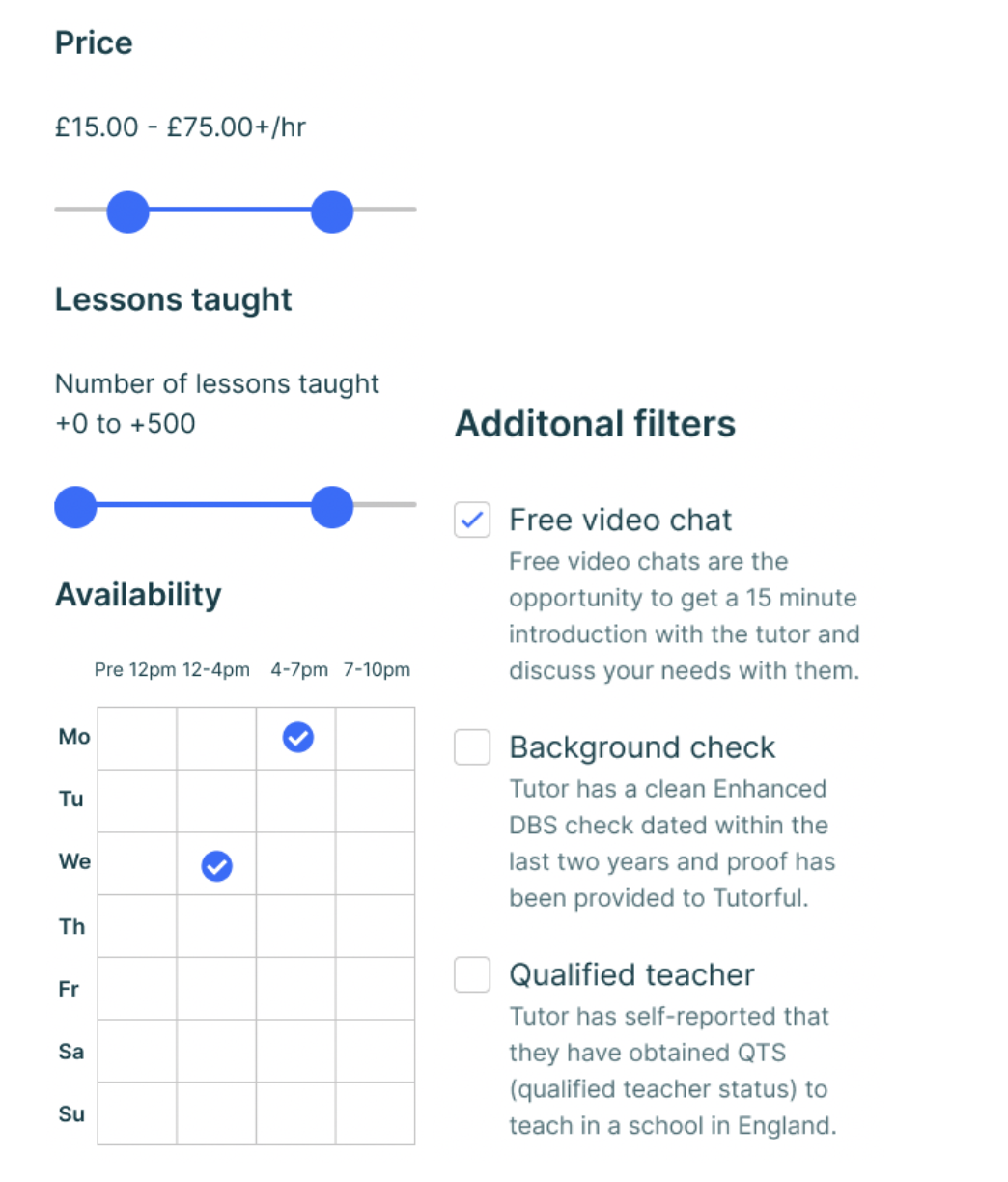 Price

£15.00 - £75.00+/hr

Lessons taught

Number of lessons taught
+0 to +500

Availability

| | Pre 12pm | 12-4pm | 4-7pm | 7-10pm |
|---|---|---|---|---|
| Mo | | | ✓ | |
| Tu | | | | |
| We | | ✓ | | |
| Th | | | | |
| Fr | | | | |
| Sa | | | | |
| Su | | | | |

Additonal filters

Free video chat
Free video chats are the opportunity to get a 15 minute introduction with the tutor and discuss your needs with them.

Background check
Tutor has a clean Enhanced DBS check dated within the last two years and proof has been provided to Tutorful.

Qualified teacher
Tutor has self-reported that they have obtained QTS (qualified teacher status) to teach in a school in England.